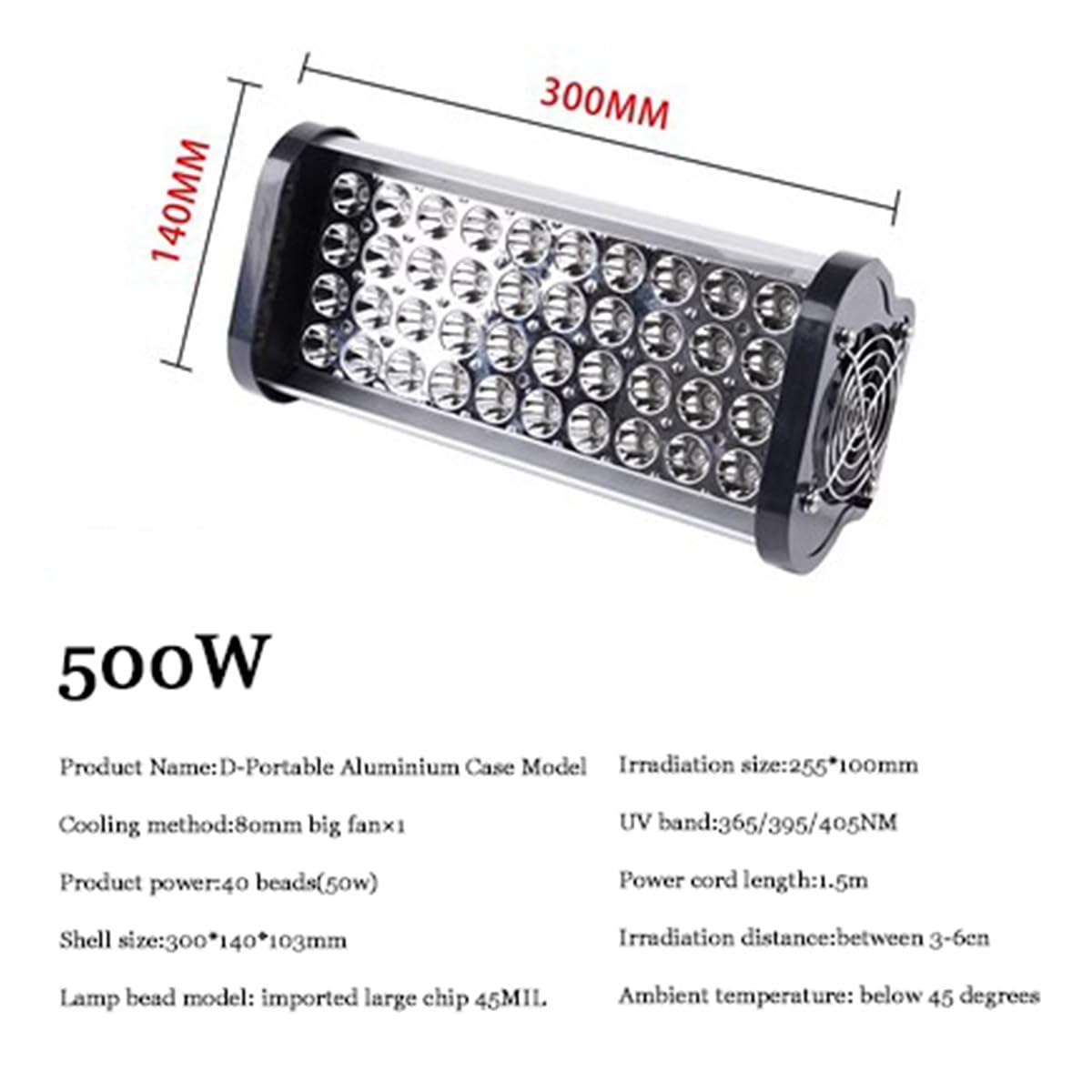 300MM

140MM

500W

Product Name:D-Portable Aluminium Case Model

Cooling method:80mm big fan×1

Product power:40 beads(50w)

Shell size:300*140*103mm

Lamp bead model: imported large chip 45MIL

Irradiation size:255*100mm

UV band:365/395/405NM

Power cord length:1.5m

Irradiation distance:between 3-6cn

Ambient temperature: below 45 degrees